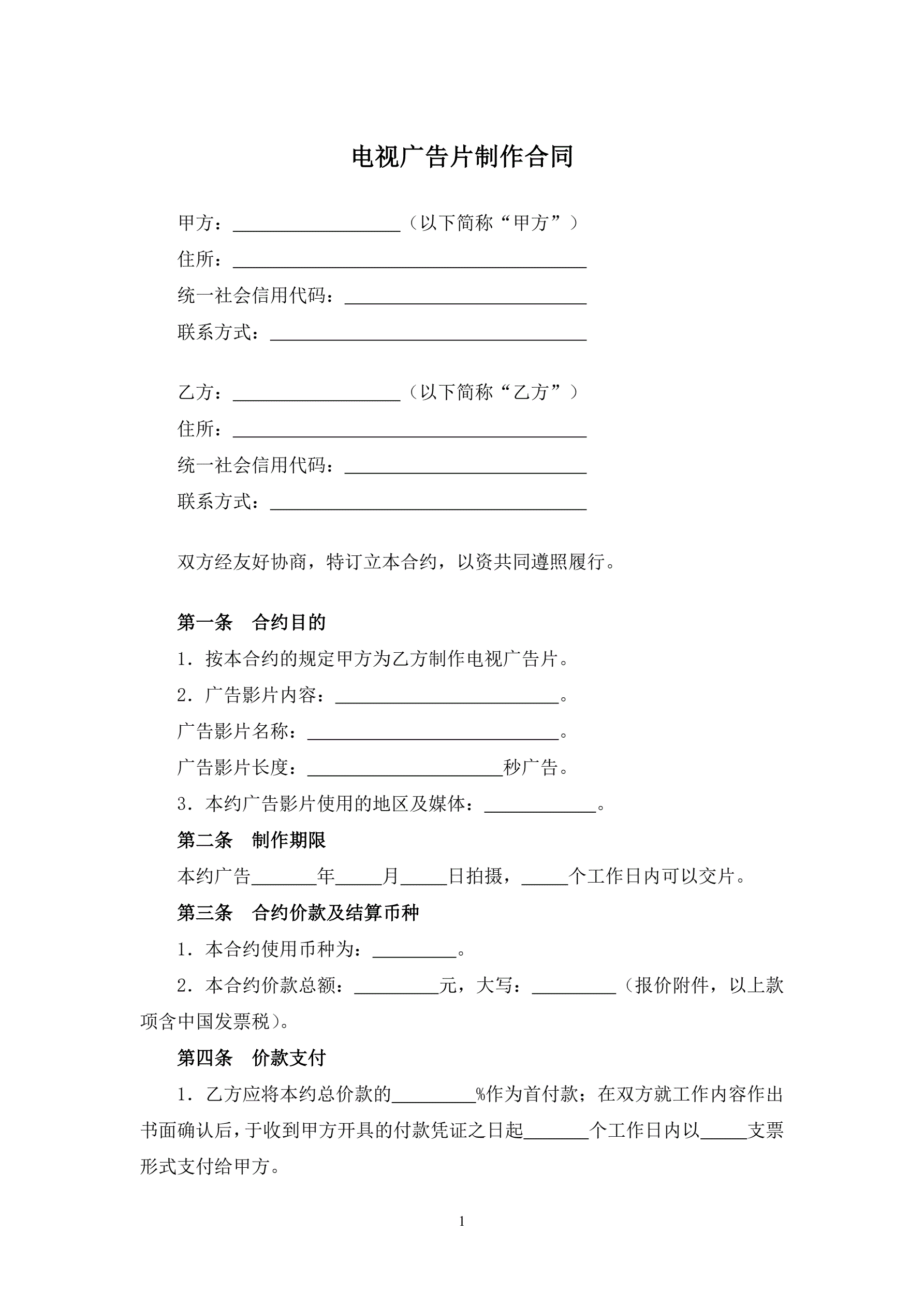 电视广告片制作合同

甲方：__________________（以下简称“甲方”）
住所：______________________________________
统一社会信用代码：__________________________
联系方式：__________________________________

乙方：__________________（以下简称“乙方”）
住所：______________________________________
统一社会信用代码：__________________________
联系方式：__________________________________

双方经友好协商，特订立本合约，以资共同遵照履行。

第一条　合约目的

1．按本合约的规定甲方为乙方制作电视广告片。

2．广告影片内容：________________________。

广告影片名称：___________________________。

广告影片长度：_____________________秒广告。

3．本约广告影片使用的地区及媒体：____________。

第二条　制作期限

本约广告_______年_____月_____日拍摄，_____个工作日内可以交片。

第三条　合约价款及结算币种

1．本合约使用币种为：_________。

2．本合约价款总额：_________元，大写：_________（报价附件，以上款项含中国发票税）。

第四条　价款支付

1．乙方应将本约总价款的_________%作为首付款；在双方就工作内容作出书面确认后，于收到甲方开具的付款凭证之日起_______个工作日内以_____支票形式支付给甲方。

1